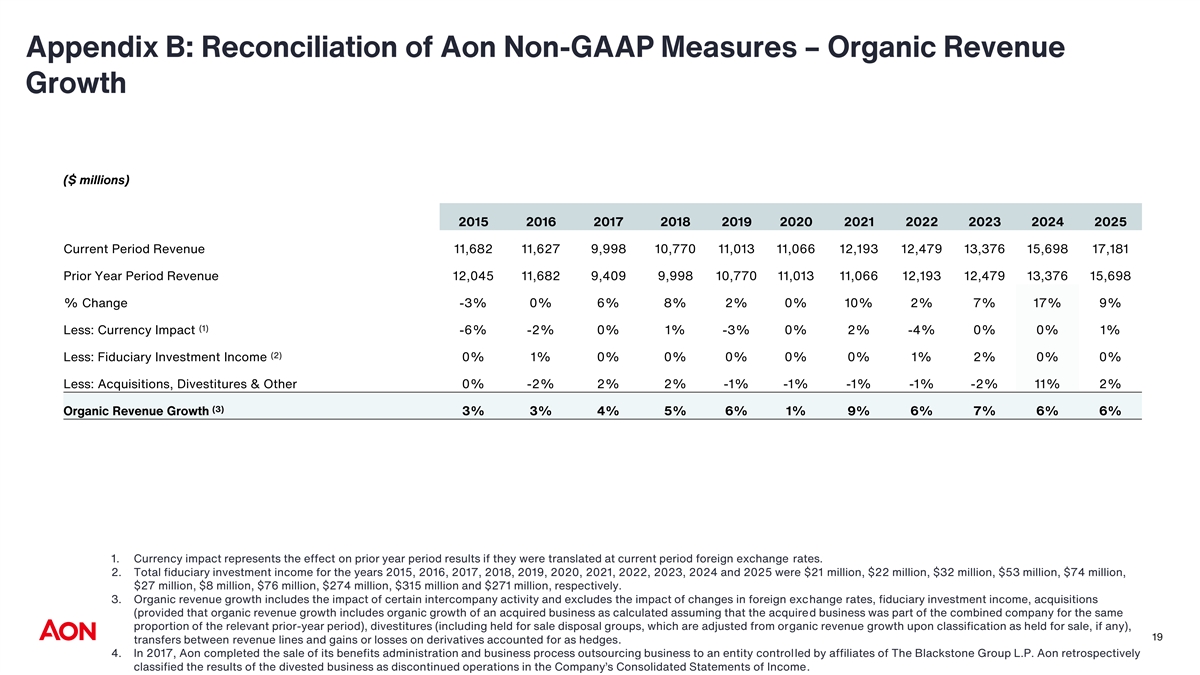 Appendix B: Reconciliation of Aon Non-GAAP Measures – Organic Revenue Growth

($ millions)

| | 2015 | 2016 | 2017 | 2018 | 2019 | 2020 | 2021 | 2022 | 2023 | 2024 | 2025 |
|---|---|---|---|---|---|---|---|---|---|---|---|
| Current Period Revenue | 11,682 | 11,627 | 9,998 | 10,770 | 11,013 | 11,066 | 12,193 | 12,479 | 13,376 | 15,698 | 17,181 |
| Prior Year Period Revenue | 12,045 | 11,682 | 9,409 | 9,998 | 10,770 | 11,013 | 11,066 | 12,193 | 12,479 | 13,376 | 15,698 |
| % Change | -3% | 0% | 6% | 8% | 2% | 0% | 10% | 2% | 7% | 17% | 9% |
| Less: Currency Impact $^{(1)}$ | -6% | -2% | 0% | 1% | -3% | 0% | 2% | -4% | 0% | 0% | 1% |
| Less: Fiduciary Investment Income $^{(2)}$ | 0% | 1% | 0% | 0% | 0% | 0% | 0% | 1% | 2% | 0% | 0% |
| Less: Acquisitions, Divestitures & Other | 0% | -2% | 2% | 2% | -1% | -1% | -1% | -1% | -2% | 11% | 2% |
| Organic Revenue Growth $^{(3)}$ | 3% | 3% | 4% | 5% | 6% | 1% | 9% | 6% | 7% | 6% | 6% |

1. Currency impact represents the effect on prior year period results if they were translated at current period foreign exchange rates.
2. Total fiduciary investment income for the years 2015, 2016, 2017, 2018, 2019, 2020, 2021, 2022, 2023, 2024 and 2025 were $21 million, $22 million, $32 million, $53 million, $74 million, $27 million, $8 million, $76 million, $274 million, $315 million and $271 million, respectively.
3. Organic revenue growth includes the impact of certain intercompany activity and excludes the impact of changes in foreign exchange rates, fiduciary investment income, acquisitions (provided that organic revenue growth includes organic growth of an acquired business as calculated assuming that the acquired business was part of the combined company for the same proportion of the relevant prior-year period), divestitures (including held for sale disposal groups, which are adjusted from organic revenue growth upon classification as held for sale, if any), transfers between revenue lines and gains or losses on derivatives accounted for as hedges.
4. In 2017, Aon completed the sale of its benefits administration and business process outsourcing business to an entity controlled by affiliates of The Blackstone Group L.P. Aon retrospectively classified the results of the divested business as discontinued operations in the Company's Consolidated Statements of Income.

AON

19